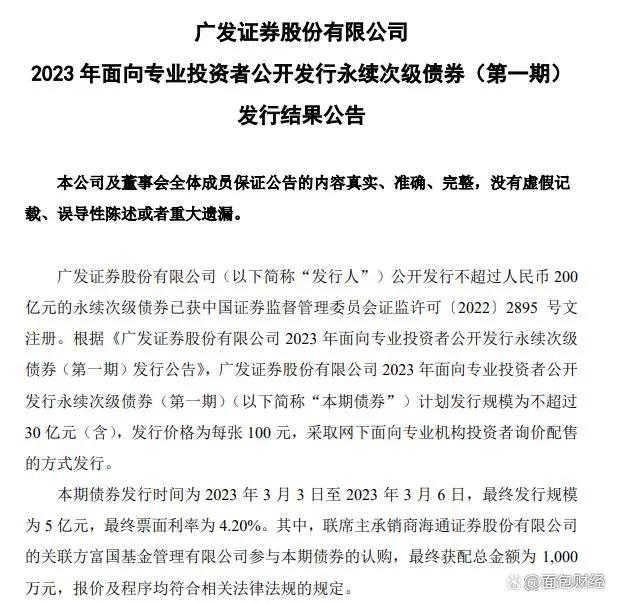 广发证券股份有限公司
2023 年面向专业投资者公开发行永续次级债券（第一期）
发行结果公告

本公司及董事会全体成员保证公告的内容真实、准确、完整，没有虚假记载、误导性陈述或者重大遗漏。

广发证券股份有限公司（以下简称“发行人”）公开发行不超过人民币 200 亿元的永续次级债券已获中国证券监督管理委员会证监许可〔2022〕2895 号文注册。根据《广发证券股份有限公司 2023 年面向专业投资者公开发行永续次级债券（第一期）发行公告》，广发证券股份有限公司 2023 年面向专业投资者公开发行永续次级债券（第一期）（以下简称“本期债券”）计划发行规模为不超过 30 亿元（含），发行价格为每张 100 元，采取网下面向专业机构投资者询价配售的方式发行。

本期债券发行时间为 2023 年 3 月 3 日至 2023 年 3 月 6 日，最终发行规模为 5 亿元，最终票面利率为 4.20%。其中，联席主承销商海通证券股份有限公司的关联方富国基金管理有限公司参与本期债券的认购，最终获配总金额为 1,000 万元，报价及程序均符合相关法律法规的规定。

面包财经